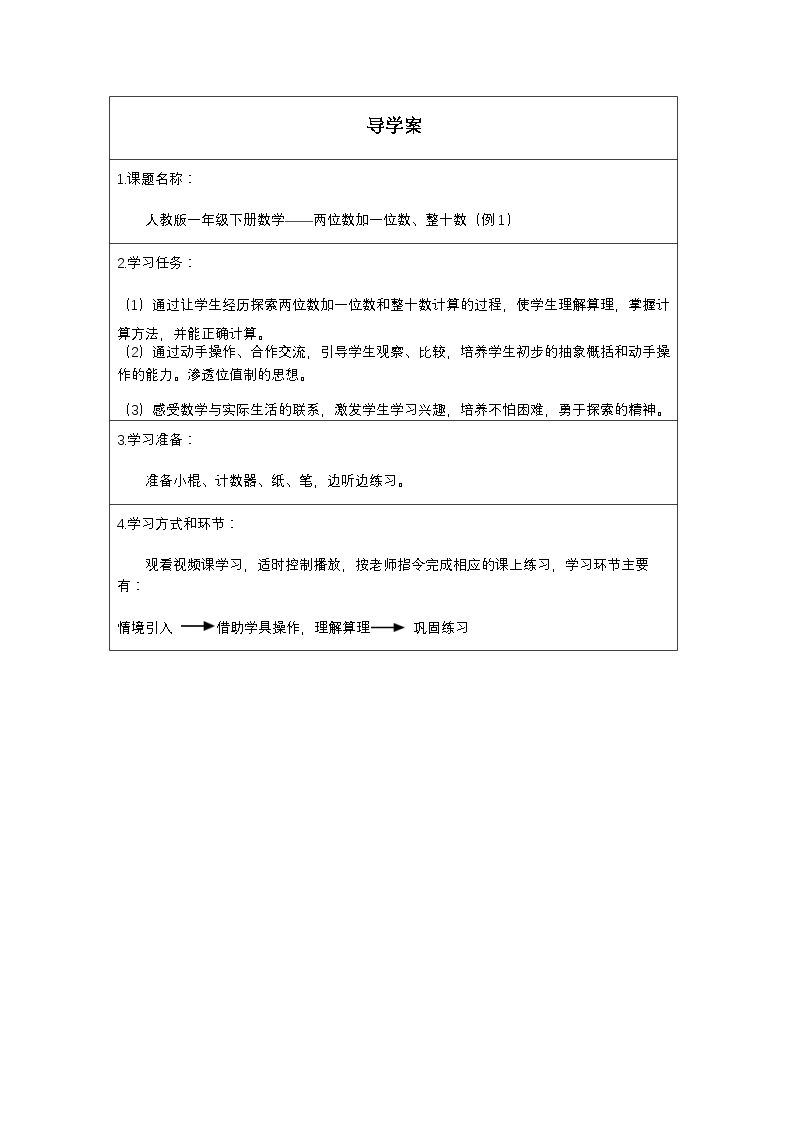 导学案

1.课题名称：

人教版一年级下册数学——两位数加一位数、整十数（例1）

2.学习任务：

（1）通过让学生经历探索两位数加一位数和整十数计算的过程，使学生理解算理，掌握计算方法，并能正确计算。

（2）通过动手操作、合作交流，引导学生观察、比较，培养学生初步的抽象概括和动手操作的能力。渗透位值制的思想。

（3）感受数学与实际生活的联系，激发学生学习兴趣，培养不怕困难，勇于探索的精神。

3.学习准备：

准备小棍、计数器、纸、笔，边听边练习。

4.学习方式和环节：

观看视频课学习，适时控制播放，按老师指令完成相应的课上练习，学习环节主要有：

情境引入 → 借助学具操作，理解算理 → 巩固练习